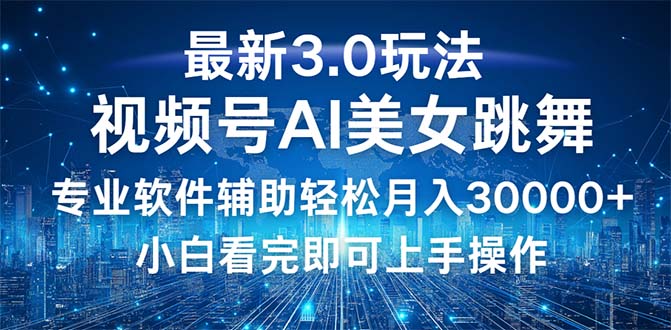 最新3.0玩法

视频号AI美女跳舞

专业软件辅助轻松月入30000+

小白看完即可上手操作